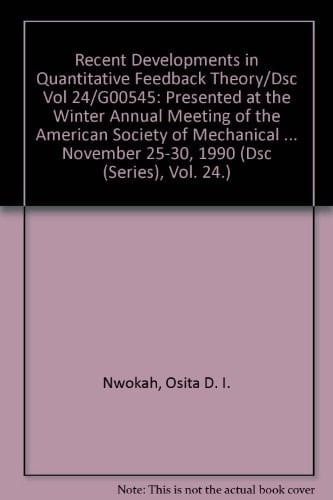 Recent Developments in Quantitative Feedback Theory/Dsc Vol 24/G00545: Presented at the Winter Annual Meeting of the American Society of Mechanical ... November 25-30, 1990 (Dsc (Series), Vol. 24.)

Nwokah, Osita D. I.

Note: This is not the actual book cover